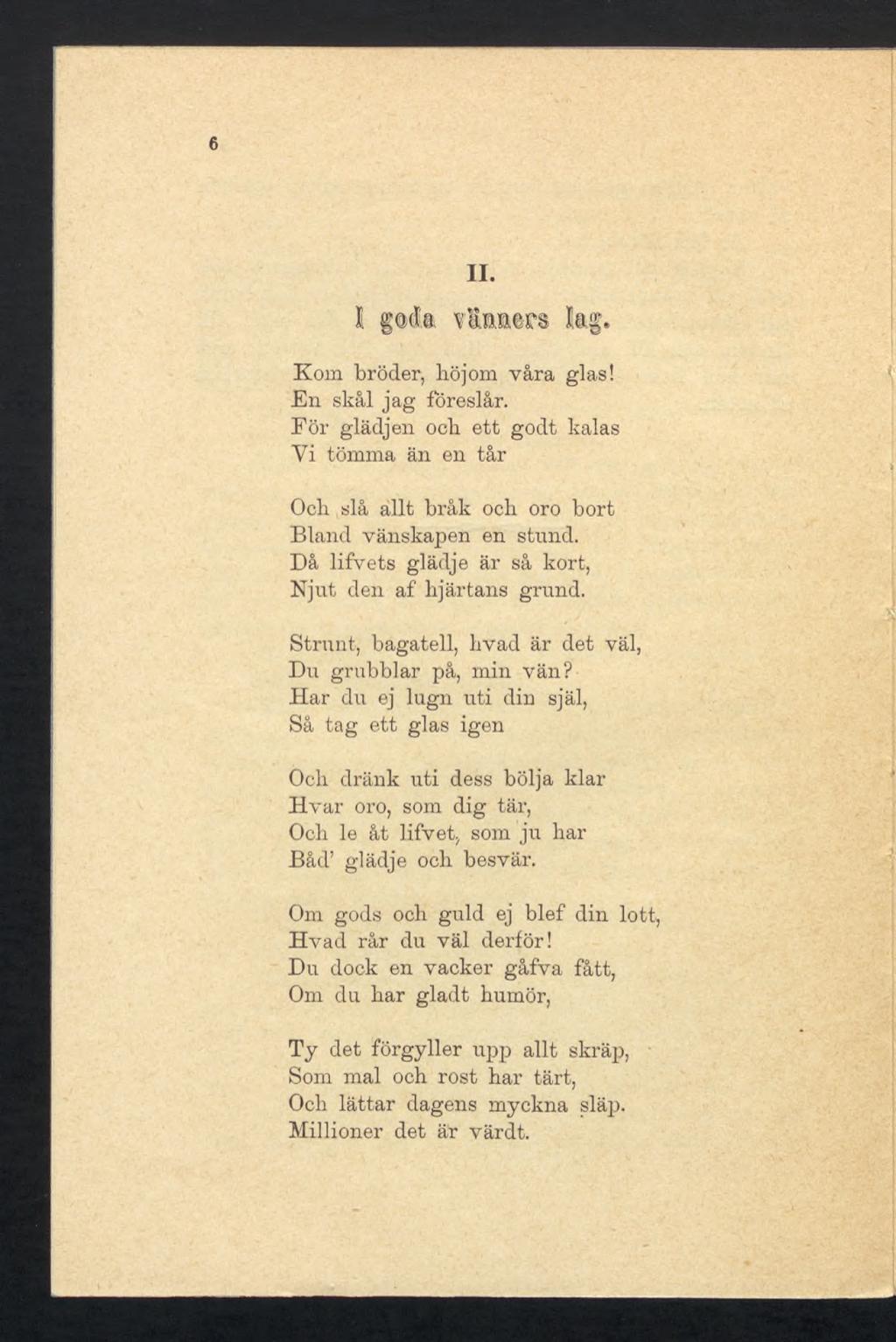 6

II.

I goda vänners lag.

Kom bröder, höjom våra glas!
En skål jag föreslår.
För glädjen och ett godt kalas
Vi tömma än en tår

Och slå allt bråk och oro bort
Bland vänskapen en stund.
Då lifvets glädje är så kort,
Njut den af hjärtans grund.

Strunt, bagatell, hvad är det väl,
Du grubblar på, min vän?
Har du ej lugn uti din själ,
Så tag ett glas igen

Och dränk uti dess bölja klar
Hvar oro, som dig tär,
Och le åt lifvet, som ju har
Båd' glädje och besvär.

Om gods och guld ej blef din lott,
Hvad rår du väl derför!
Du dock en vacker gåfva fått,
Om du har gladt humör,

Ty det förgyller upp allt skräp,
Som mal och rost har tärt,
Och lättar dagens myckna släp.
Millioner det är värdt.